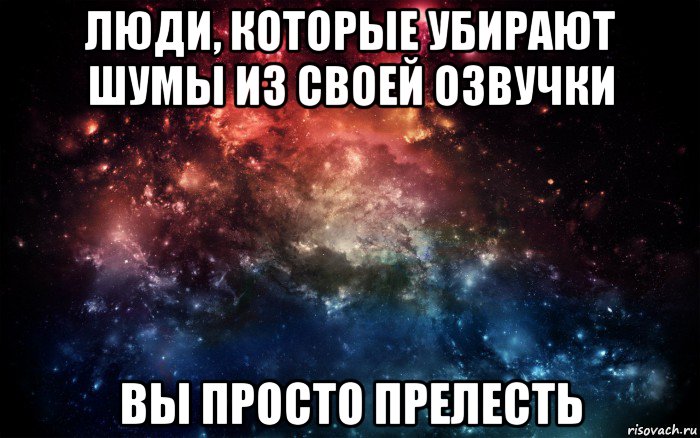 ЛЮДИ, КОТОРЫЕ УБИРАЮТ ШУМЫ ИЗ СВОЕЙ ОЗВУЧКИ

ВЫ ПРОСТО ПРЕЛЕСТЬ

risovach.ru